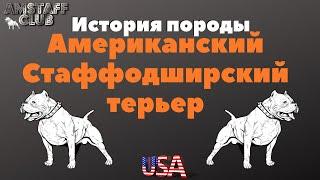 AMSTAFF CLUB

История породы
Американский
Стаффодширский
терьер

USA